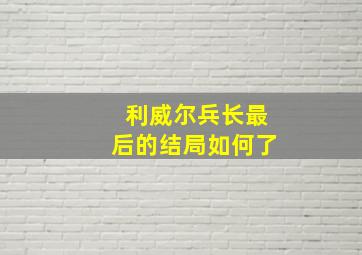 利威尔兵长最后的结局如何了